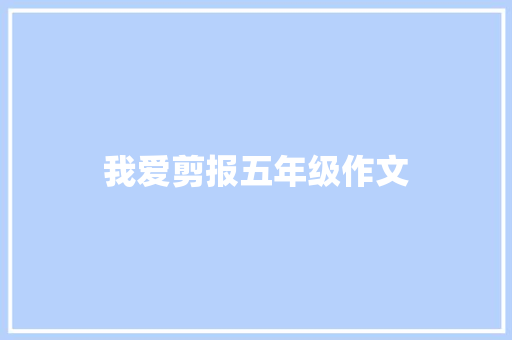 我爱剪报五年级作文